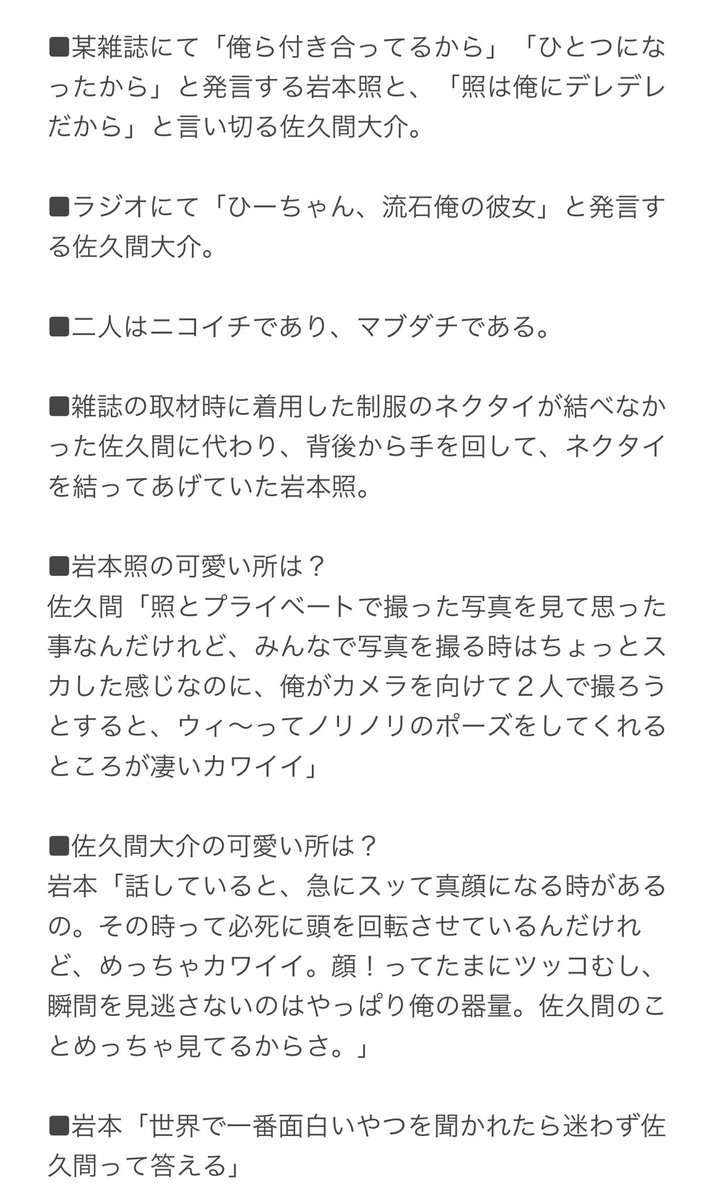 ■某雑誌にて「俺ら付き合ってるから」「ひとつになったから」と発言する岩本照と、「照は俺にデレデレだから」と言い切る佐久間大介。

■ラジオにて「ひーちゃん、流石俺の彼女」と発言する佐久間大介。

■二人はニコイチであり、マブダチである。

■雑誌の取材時に着用した制服のネクタイが結べなかった佐久間に代わり、背後から手を回して、ネクタイを結ってあげていた岩本照。

■岩本照の可愛い所は？
佐久間「照とプライベートで撮った写真を見て思った事なんだけれど、みんなで写真を撮る時はちょっとスカした感じなのに、俺がカメラを向けて２人で撮ろうとすると、ウィ〜ってノリノリのポーズをしてくれるところが凄いカワイイ」

■佐久間大介の可愛い所は？
岩本「話していると、急にスッて真顔になる時があるの。その時って必死に頭を回転させているんだけれど、めっちゃカワイイ。顔！ってたまにツッコむし、瞬間を見逃さないのはやっぱり俺の器量。佐久間のことめっちゃ見てるからさ。」

■岩本「世界で一番面白いやつを聞かれたら迷わず佐久間って答える」